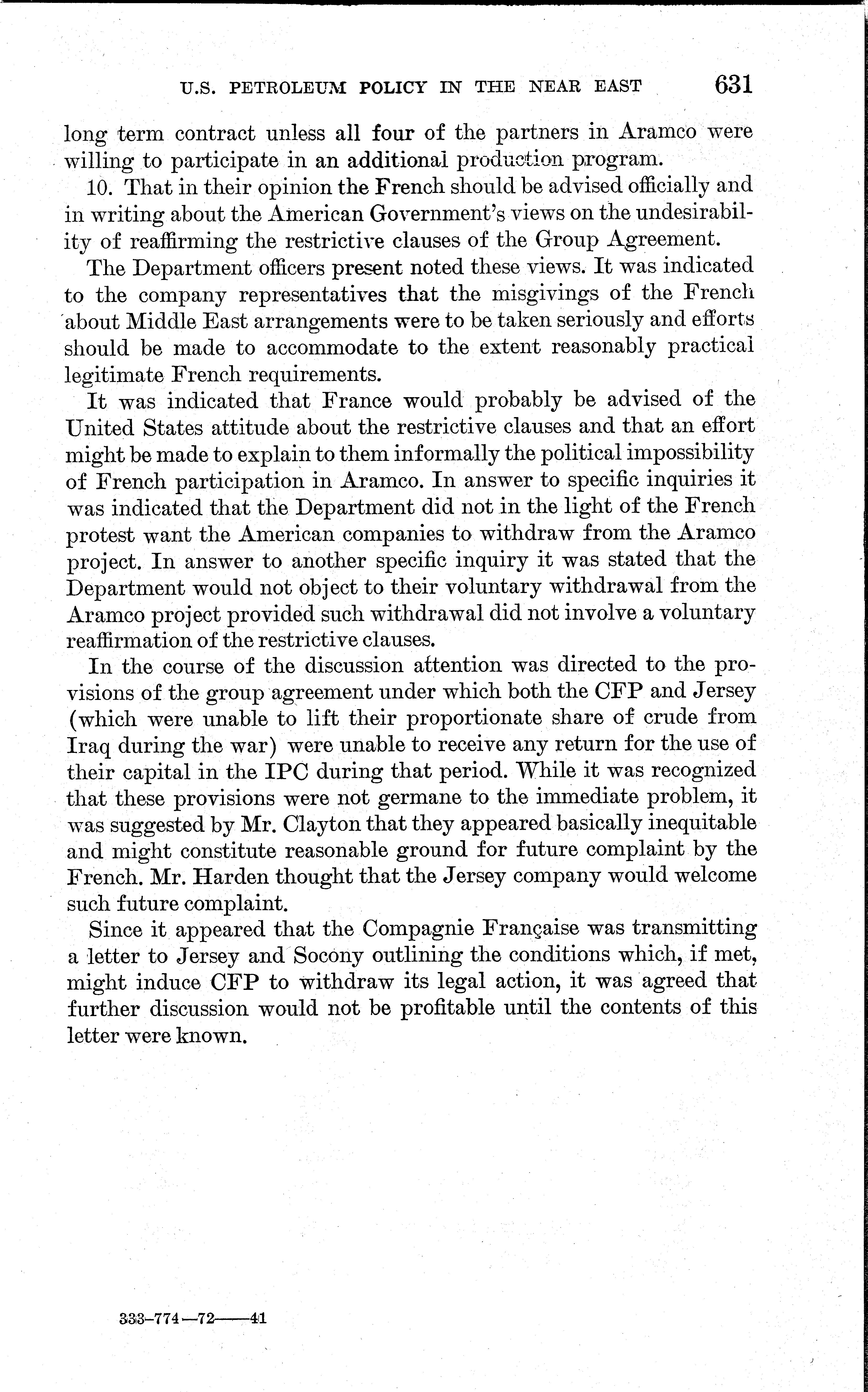 U.S. PETROLEUM POLICY IN THE NEAR EAST 631

long term contract unless all four of the partners in Aramco were willing to participate in an additional production program.

10. That in their opinion the French should be advised officially and in writing about the American Government's views on the undesirability of reaffirming the restrictive clauses of the Group Agreement.

The Department officers present noted these views. It was indicated to the company representatives that the misgivings of the French about Middle East arrangements were to be taken seriously and efforts should be made to accommodate to the extent reasonably practical legitimate French requirements.

It was indicated that France would probably be advised of the United States attitude about the restrictive clauses and that an effort might be made to explain to them informally the political impossibility of French participation in Aramco. In answer to specific inquiries it was indicated that the Department did not in the light of the French protest want the American companies to withdraw from the Aramco project. In answer to another specific inquiry it was stated that the Department would not object to their voluntary withdrawal from the Aramco project provided such withdrawal did not involve a voluntary reaffirmation of the restrictive clauses.

In the course of the discussion attention was directed to the provisions of the group agreement under which both the CFP and Jersey (which were unable to lift their proportionate share of crude from Iraq during the war) were unable to receive any return for the use of their capital in the IPC during that period. While it was recognized that these provisions were not germane to the immediate problem, it was suggested by Mr. Clayton that they appeared basically inequitable and might constitute reasonable ground for future complaint by the French. Mr. Harden thought that the Jersey company would welcome such future complaint.

Since it appeared that the Compagnie Française was transmitting a letter to Jersey and Socony outlining the conditions which, if met, might induce CFP to withdraw its legal action, it was agreed that further discussion would not be profitable until the contents of this letter were known.

333-774—72——41